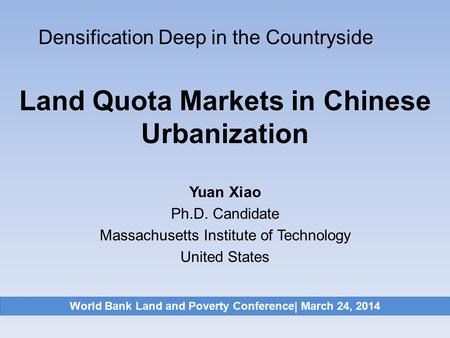 Densification Deep in the Countryside

Land Quota Markets in Chinese Urbanization

Yuan Xiao
Ph.D. Candidate
Massachusetts Institute of Technology
United States

World Bank Land and Poverty Conference| March 24, 2014